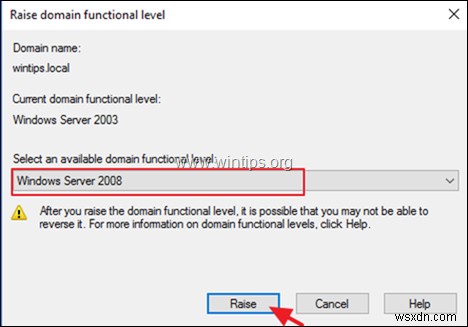 Raise domain functional level

Domain name:
wintips.local

Current domain functional level:
Windows Server 2003

Select an available domain functional level:
www.wintips.org
Windows Server 2008

After you raise the domain functional level, it is possible that you may not be able to reverse it. For more information on domain functional levels, click Help.

Raise
Cancel
Help

wsxdn.com